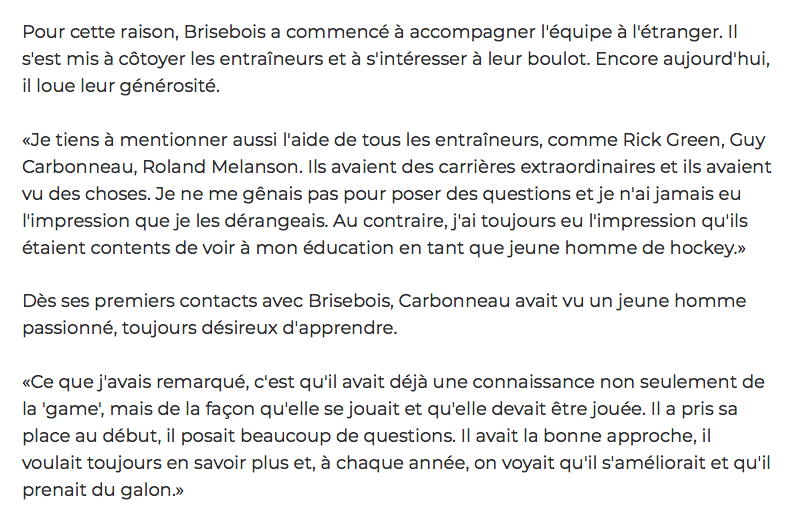 Pour cette raison, Brisebois a commencé à accompagner l'équipe à l'étranger. Il s'est mis à côtoyer les entraîneurs et à s'intéresser à leur boulot. Encore aujourd'hui, il loue leur générosité.

«Je tiens à mentionner aussi l'aide de tous les entraîneurs, comme Rick Green, Guy Carbonneau, Roland Melanson. Ils avaient des carrières extraordinaires et ils avaient vu des choses. Je ne me gênais pas pour poser des questions et je n'ai jamais eu l'impression que je les dérangeais. Au contraire, j'ai toujours eu l'impression qu'ils étaient contents de voir à mon éducation en tant que jeune homme de hockey.»

Dès ses premiers contacts avec Brisebois, Carbonneau avait vu un jeune homme passionné, toujours désireux d'apprendre.

«Ce que j'avais remarqué, c'est qu'il avait déjà une connaissance non seulement de la 'game', mais de la façon qu'elle se jouait et qu'elle devait être jouée. Il a pris sa place au début, il posait beaucoup de questions. Il avait la bonne approche, il voulait toujours en savoir plus et, à chaque année, on voyait qu'il s'améliorait et qu'il prenait du galon.»